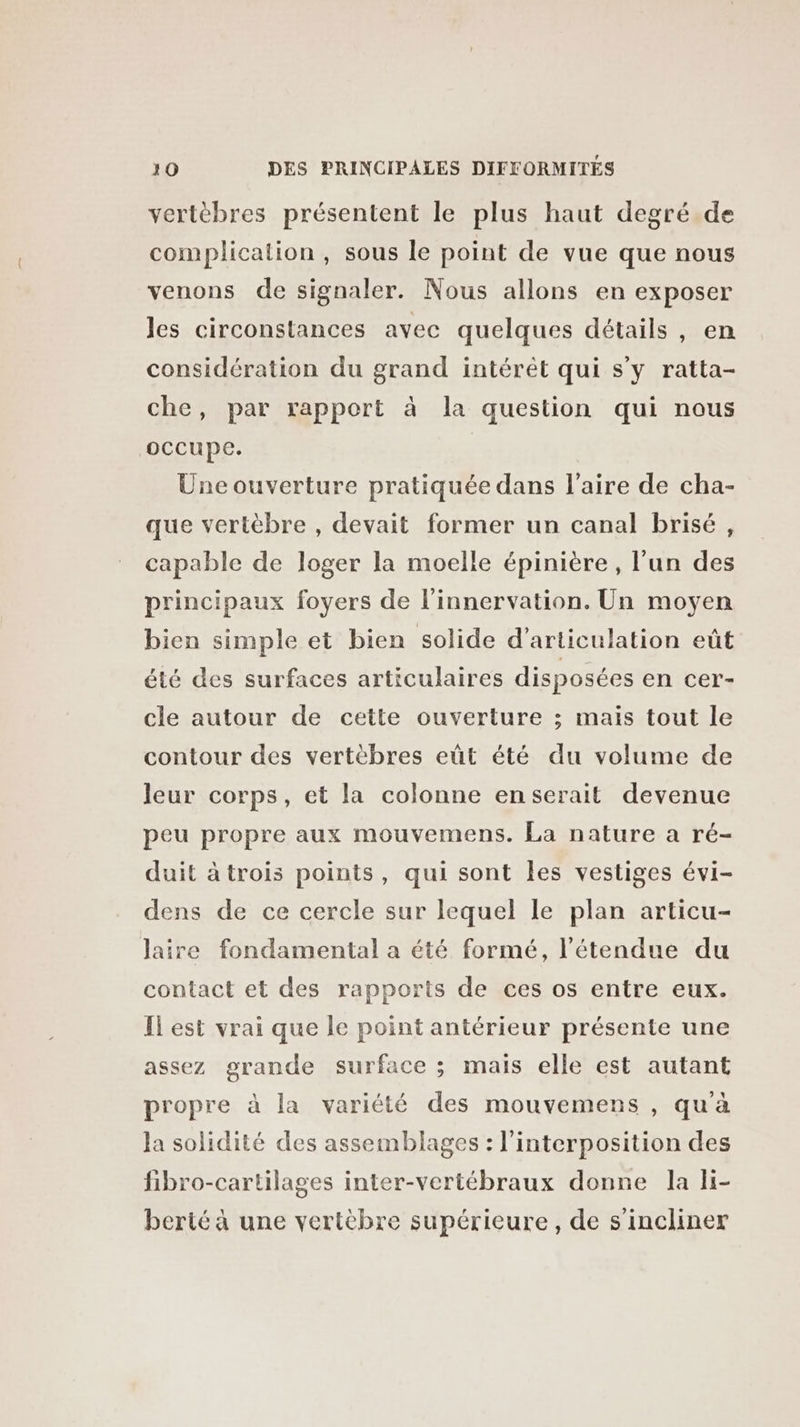 10 DES PRINCIPALES DIFFORMITÉS

vertèbres présentent le plus haut degré de complication, sous le point de vue que nous venons de signaler. Nous allons en exposer les circonstances avec quelques détails, en considération du grand intérêt qui s'y rattache, par rapport à la question qui nous occupe.

Une ouverture pratiquée dans l'aire de chaque vertèbre, devait former un canal brisé, capable de loger la moelle épinière, l'un des principaux foyers de l'innervation. Un moyen bien simple et bien solide d'articulation eût été des surfaces articulaires disposées en cercle autour de cette ouverture ; mais tout le contour des vertèbres eût été du volume de leur corps, et la colonne en serait devenue peu propre aux mouvemens. La nature a réduit à trois points, qui sont les vestiges évidens de ce cercle sur lequel le plan articulaire fondamental a été formé, l'étendue du contact et des rapports de ces os entre eux. Il est vrai que le point antérieur présente une assez grande surface ; mais elle est autant propre à la variété des mouvemens, qu'à la solidité des assemblages : l'interposition des fibro-cartilages inter-vertébraux donne la liberté à une vertèbre supérieure, de s'incliner